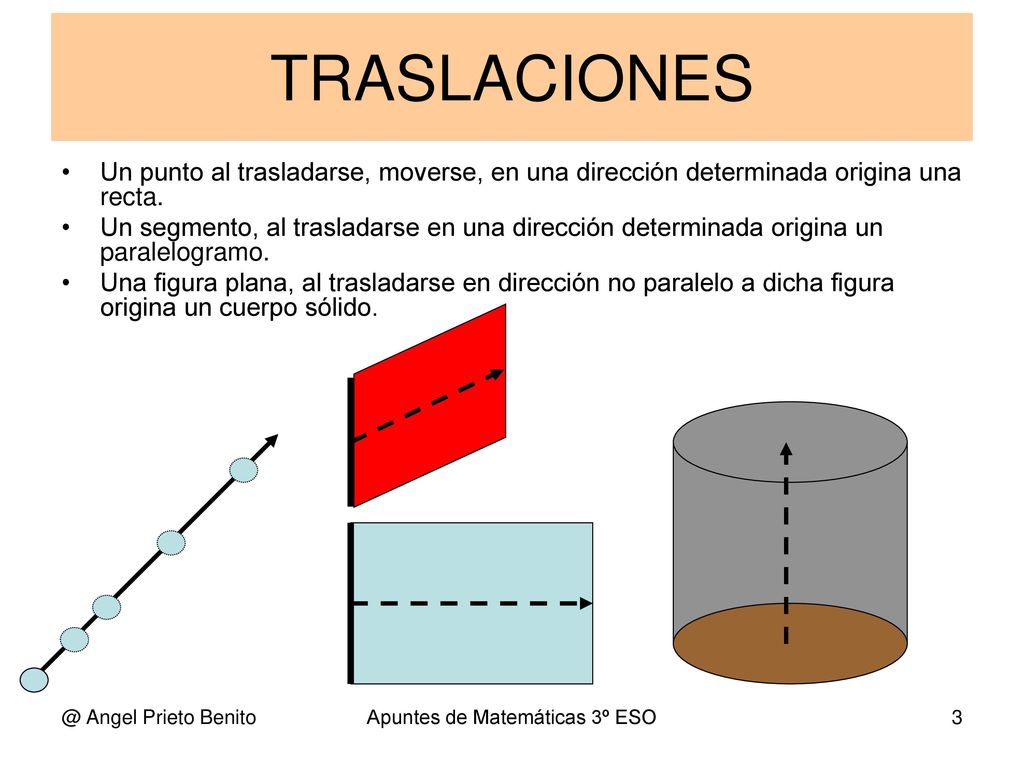 TRASLACIONES

• Un punto al trasladarse, moverse, en una dirección determinada origina una recta.
• Un segmento, al trasladarse en una dirección determinada origina un paralelogramo.
• Una figura plana, al trasladarse en dirección no paralelo a dicha figura origina un cuerpo sólido.

@ Angel Prieto Benito

Apuntes de Matemáticas 3º ESO

3